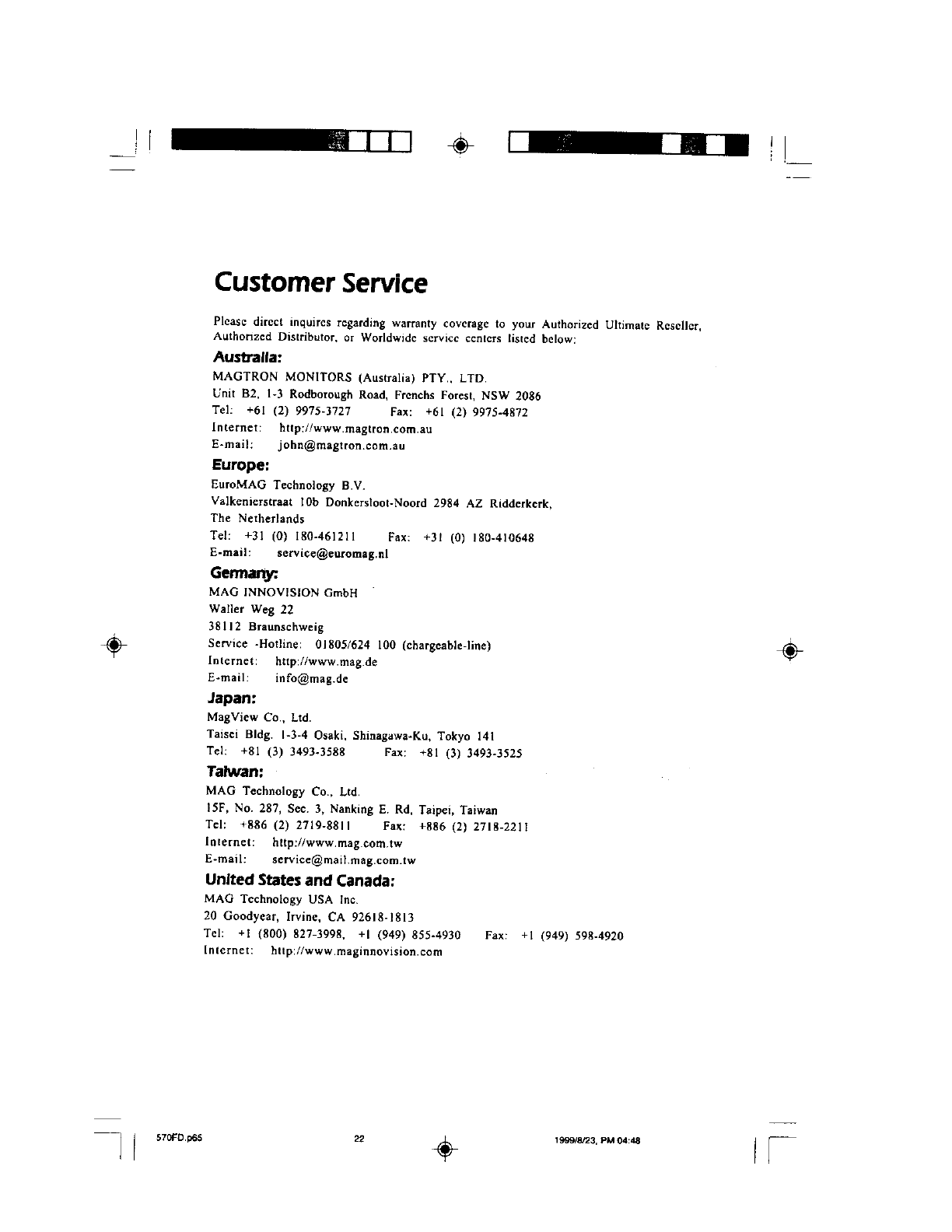 Customer Service

Please direct inquires regarding warranty coverage to your Authorized Ultimate Reseller, Authorized Distributor, or Worldwide service centers listed below:

Australia:

MAGTRON MONITORS (Australia) PTY., LTD.
Unit B2, 1-3 Rodborough Road, Frenchs Forest, NSW 2086
Tel: +61 (2) 9975-3727 Fax: +61 (2) 9975-4872
Internet: http://www.magtron.com.au
E-mail: john@magtron.com.au

Europe:

EuroMAG Technology B.V.
Valkenierstraat 10b Donkersloot-Noord 2984 AZ Ridderkerk, The Netherlands
Tel: +31 (0) 180-461211 Fax: +31 (0) 180-410648
E-mail: service@euromag.nl

Germany:

MAG INNOVISION GmbH
Waller Weg 22
38112 Braunschweig
Service -Hotline: 01805/624 100 (chargeable-line)
Internet: http://www.mag.de
E-mail: info@mag.de

Japan:

MagView Co., Ltd.
Taisei Bldg. 1-3-4 Osaki, Shinagawa-Ku, Tokyo 141
Tel: +81 (3) 3493-3588 Fax: +81 (3) 3493-3525

Taiwan:

MAG Technology Co., Ltd.
15F, No. 287, Sec. 3, Nanking E. Rd, Taipei, Taiwan
Tel: +886 (2) 2719-8811 Fax: +886 (2) 2718-2211
Internet: http://www.mag.com.tw
E-mail: service@mail.mag.com.tw

United States and Canada:

MAG Technology USA Inc.
20 Goodyear, Irvine, CA 92618-1813
Tel: +1 (800) 827-3998, +1 (949) 855-4930 Fax: +1 (949) 598-4920
Internet: http://www.maginnovision.com

570FD.p65 22 1999/8/23, PM 04:48